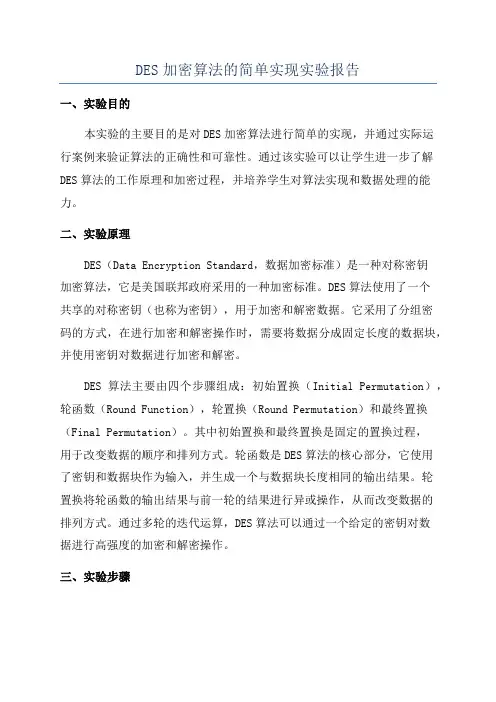 DES 加密算法的简单实现实验报告

一、实验目的

本实验的主要目的是对 DES 加密算法进行简单的实现，并通过实际运行案例来验证算法的正确性和可靠性。通过该实验可以让学生进一步了解 DES 算法的工作原理和加密过程，并培养学生对算法实现和数据处理的能力。

二、实验原理

DES（Data Encryption Standard，数据加密标准）是一种对称密钥加密算法，它是美国联邦政府采用的一种加密标准。DES 算法使用了一个共享的对称密钥（也称为密钥），用于加密和解密数据。它采用了分组密码的方式，在进行加密和解密操作时，需要将数据分成固定长度的数据块，并使用密钥对数据进行加密和解密。

DES 算法主要由四个步骤组成：初始置换（Initial Permutation），轮函数（Round Function），轮置换（Round Permutation）和最终置换（Final Permutation）。其中初始置换和最终置换是固定的置换过程，用于改变数据的顺序和排列方式。轮函数是 DES 算法的核心部分，它使用了密钥和数据块作为输入，并生成一个与数据块长度相同的输出结果。轮置换将轮函数的输出结果与前一轮的结果进行异或操作，从而改变数据的排列方式。通过多轮的迭代运算，DES 算法可以通过一个给定的密钥对数据进行高强度的加密和解密操作。

三、实验步骤